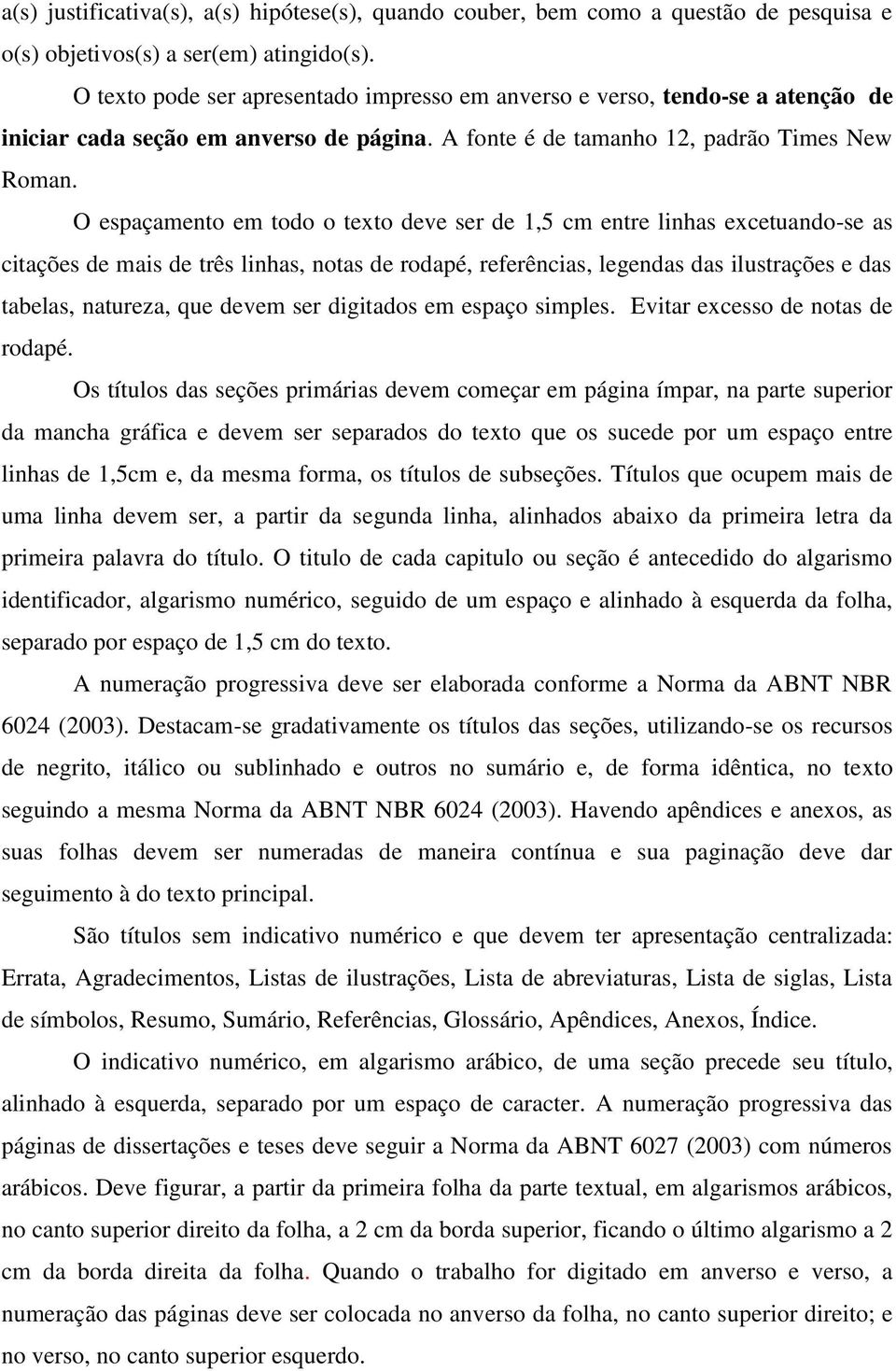 a(s) justificativa(s), a(s) hipótese(s), quando couber, bem como a questão de pesquisa e o(s) objetivos(s) a ser(em) atingido(s).

O texto pode ser apresentado impresso em anverso e verso, tendo-se a atenção de iniciar cada seção em anverso de página. A fonte é de tamanho 12, padrão Times New Roman.

O espaçamento em todo o texto deve ser de 1,5 cm entre linhas excetuando-se as citações de mais de três linhas, notas de rodapé, referências, legendas das ilustrações e das tabelas, natureza, que devem ser digitados em espaço simples. Evitar excesso de notas de rodapé.

Os títulos das seções primárias devem começar em página ímpar, na parte superior da mancha gráfica e devem ser separados do texto que os sucede por um espaço entre linhas de 1,5cm e, da mesma forma, os títulos de subseções. Títulos que ocupem mais de uma linha devem ser, a partir da segunda linha, alinhados abaixo da primeira letra da primeira palavra do título. O titulo de cada capitulo ou seção é antecedido do algarismo identificador, algarismo numérico, seguido de um espaço e alinhado à esquerda da folha, separado por espaço de 1,5 cm do texto.

A numeração progressiva deve ser elaborada conforme a Norma da ABNT NBR 6024 (2003). Destacam-se gradativamente os títulos das seções, utilizando-se os recursos de negrito, itálico ou sublinhado e outros no sumário e, de forma idêntica, no texto seguindo a mesma Norma da ABNT NBR 6024 (2003). Havendo apêndices e anexos, as suas folhas devem ser numeradas de maneira contínua e sua paginação deve dar seguimento à do texto principal.

São títulos sem indicativo numérico e que devem ter apresentação centralizada: Errata, Agradecimentos, Listas de ilustrações, Lista de abreviaturas, Lista de siglas, Lista de símbolos, Resumo, Sumário, Referências, Glossário, Apêndices, Anexos, Índice.

O indicativo numérico, em algarismo arábico, de uma seção precede seu título, alinhado à esquerda, separado por um espaço de caracter. A numeração progressiva das páginas de dissertações e teses deve seguir a Norma da ABNT 6027 (2003) com números arábicos. Deve figurar, a partir da primeira folha da parte textual, em algarismos arábicos, no canto superior direito da folha, a 2 cm da borda superior, ficando o último algarismo a 2 cm da borda direita da folha. Quando o trabalho for digitado em anverso e verso, a numeração das páginas deve ser colocada no anverso da folha, no canto superior direito; e no verso, no canto superior esquerdo.